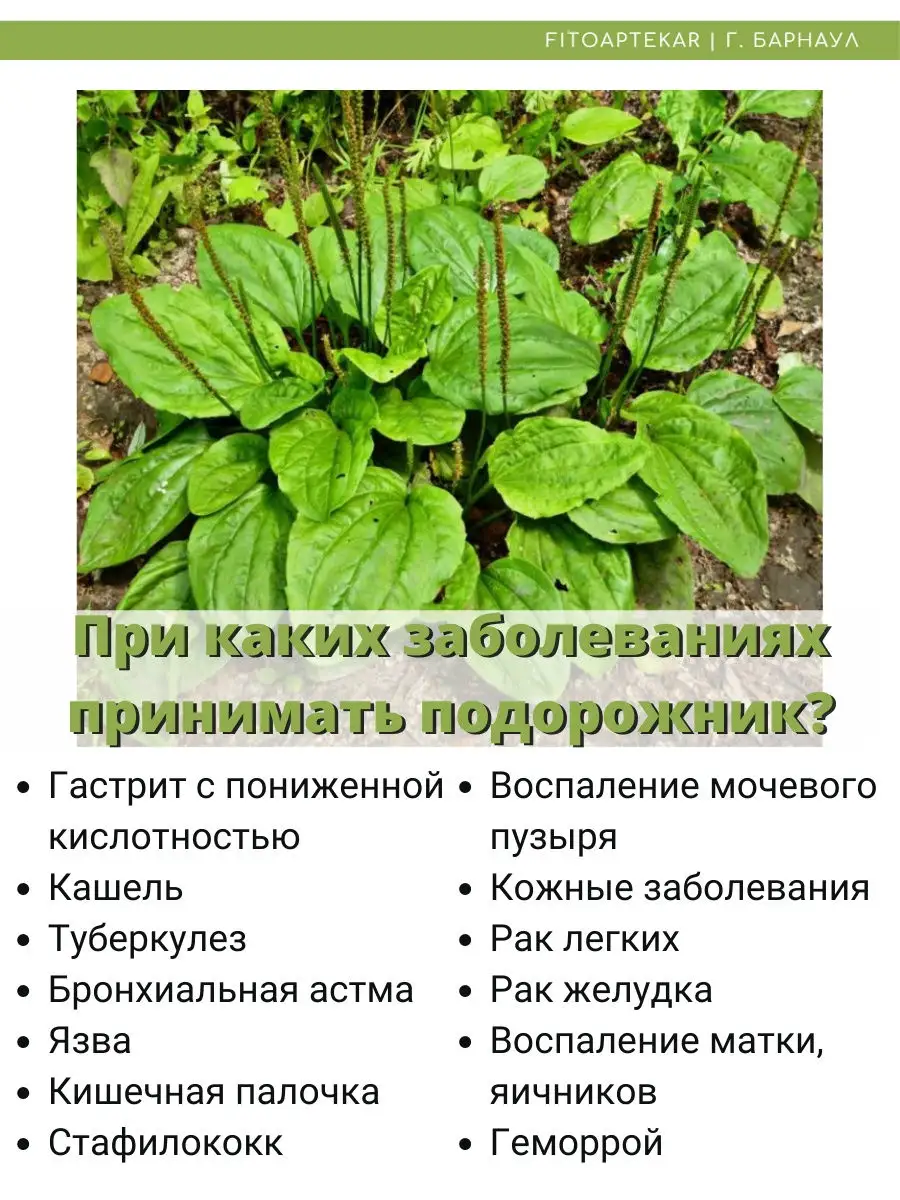 FITOAPTEKAR | Г. БАРНАУЛ

При каких заболеваниях принимать подорожник?

- Гастрит с пониженной кислотностью
- Кашель
- Туберкулез
- Бронхиальная астма
- Язва
- Кишечная палочка
- Стафилококк

- Воспаление мочевого пузыря
- Кожные заболевания
- Рак легких
- Рак желудка
- Воспаление матки, яичников
- Геморрой